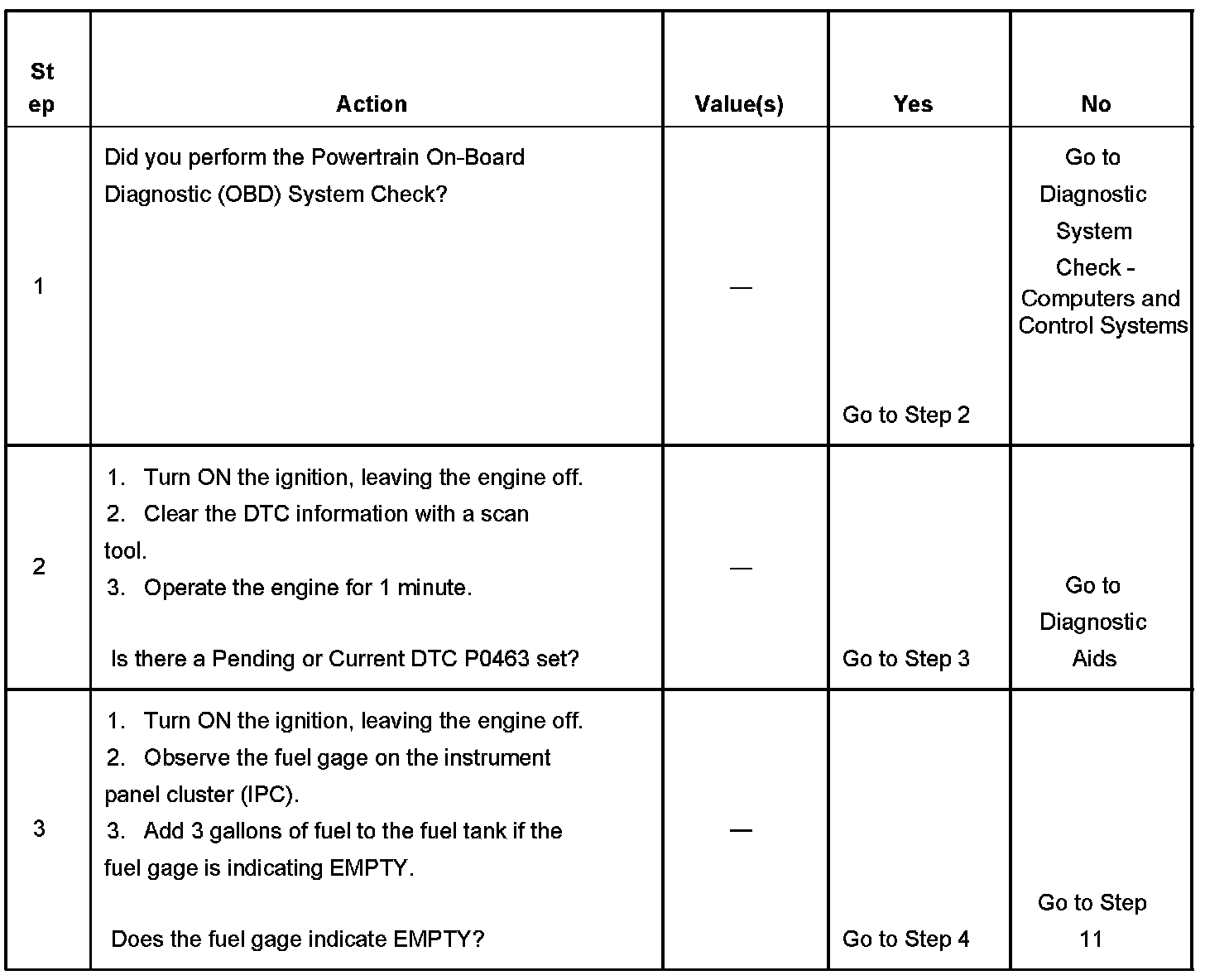 | Step | Action | Value(s) | Yes | No |
|---|---|---|---|---|
| 1 | Did you perform the Powertrain On-Board Diagnostic (OBD) System Check? | — | Go to Step 2 | Go to Diagnostic System Check - Computers and Control Systems |
| 2 | 1. Turn ON the ignition, leaving the engine off. 2. Clear the DTC information with a scan tool. 3. Operate the engine for 1 minute. Is there a Pending or Current DTC P0463 set? | — | Go to Step 3 | Go to Diagnostic Aids |
| 3 | 1. Turn ON the ignition, leaving the engine off. 2. Observe the fuel gage on the instrument panel cluster (IPC). 3. Add 3 gallons of fuel to the fuel tank if the fuel gage is indicating EMPTY. Does the fuel gage indicate EMPTY? | — | Go to Step 4 | Go to Step 11 |